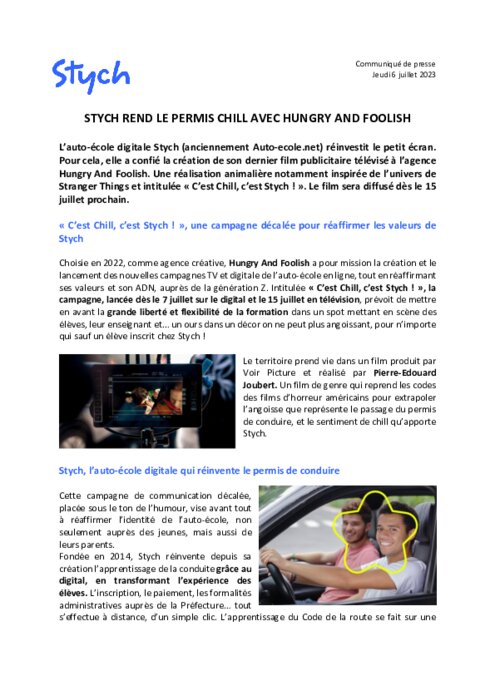 Stych

Communiqué de presse
Jeudi 6 juillet 2023

STYCH REND LE PERMIS CHILL AVEC HUNGRY AND FOOLISH

L'auto-école digitale Stych (anciennement Auto-ecole.net) réinvestit le petit écran. Pour cela, elle a confié la création de son dernier film publicitaire télévisé à l'agence Hungry And Foolish. Une réalisation animalière notamment inspirée de l'univers de Stranger Things et intitulée « C'est Chill, c'est Stych ! ». Le film sera diffusé dès le 15 juillet prochain.

« C'est Chill, c'est Stych ! », une campagne décalée pour réaffirmer les valeurs de Stych

Choisie en 2022, comme agence créative, Hungry And Foolish a pour mission la création et le lancement des nouvelles campagnes TV et digitale de l'auto-école en ligne, tout en réaffirmant ses valeurs et son ADN, auprès de la génération Z. Intitulée « C'est Chill, c'est Stych ! », la campagne, lancée dès le 7 juillet sur le digital et le 15 juillet en télévision, prévoit de mettre en avant la grande liberté et flexibilité de la formation dans un spot mettant en scène des élèves, leur enseignant et... un ours dans un décor on ne peut plus angoissant, pour n'importe qui sauf un élève inscrit chez Stych !

Le territoire prend vie dans un film produit par Voir Picture et réalisé par Pierre-Edouard Joubert. Un film de genre qui reprend les codes des films d'horreur américains pour extrapoler l'angoisse que représente le passage du permis de conduire, et le sentiment de chill qu'apporte Stych.

Stych, l'auto-école digitale qui réinvente le permis de conduire

Cette campagne de communication décalée, placée sous le ton de l'humour, vise avant tout à réaffirmer l'identité de l'auto-école, non seulement auprès des jeunes, mais aussi de leurs parents.
Fondée en 2014, Stych réinvente depuis sa création l'apprentissage de la conduite grâce au digital, en transformant l'expérience des élèves. L'inscription, le paiement, les formalités administratives auprès de la Préfecture... tout s'effectue à distance, d'un simple clic. L'apprentissage du Code de la route se fait sur une